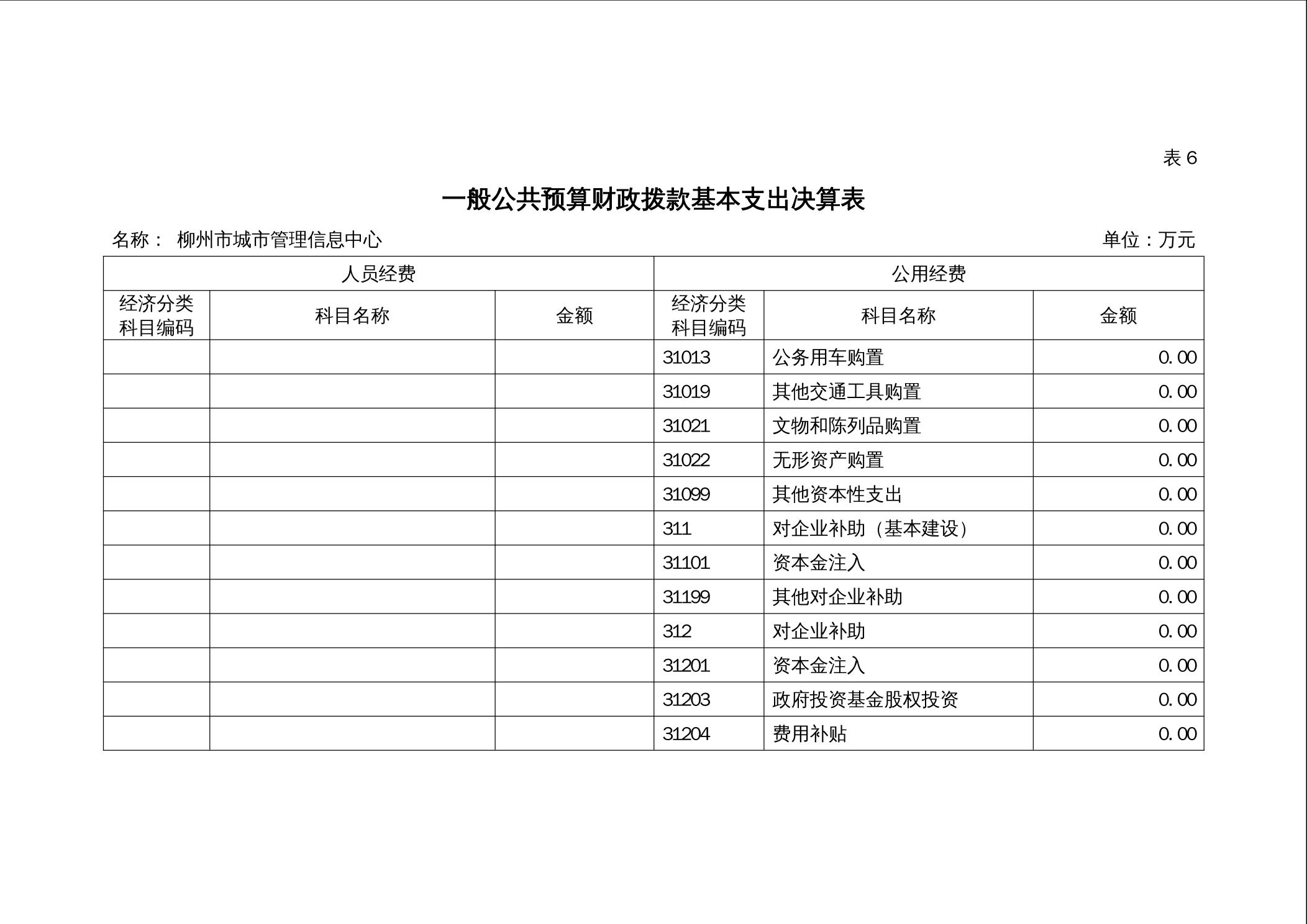 表 6

一般公共预算财政拨款基本支出决算表

名称： 柳州市城市管理信息中心

单位：万元

| 人员经费 | | | 公用经费 | | |
|---|---|---|---|---|---|
| 经济分类科目编码 | 科目名称 | 金额 | 经济分类科目编码 | 科目名称 | 金额 |
| | | | 31013 | 公务用车购置 | 0.00 |
| | | | 31019 | 其他交通工具购置 | 0.00 |
| | | | 31021 | 文物和陈列品购置 | 0.00 |
| | | | 31022 | 无形资产购置 | 0.00 |
| | | | 31099 | 其他资本性支出 | 0.00 |
| | | | 311 | 对企业补助（基本建设） | 0.00 |
| | | | 31101 | 资本金注入 | 0.00 |
| | | | 31199 | 其他对企业补助 | 0.00 |
| | | | 312 | 对企业补助 | 0.00 |
| | | | 31201 | 资本金注入 | 0.00 |
| | | | 31203 | 政府投资基金股权投资 | 0.00 |
| | | | 31204 | 费用补贴 | 0.00 |